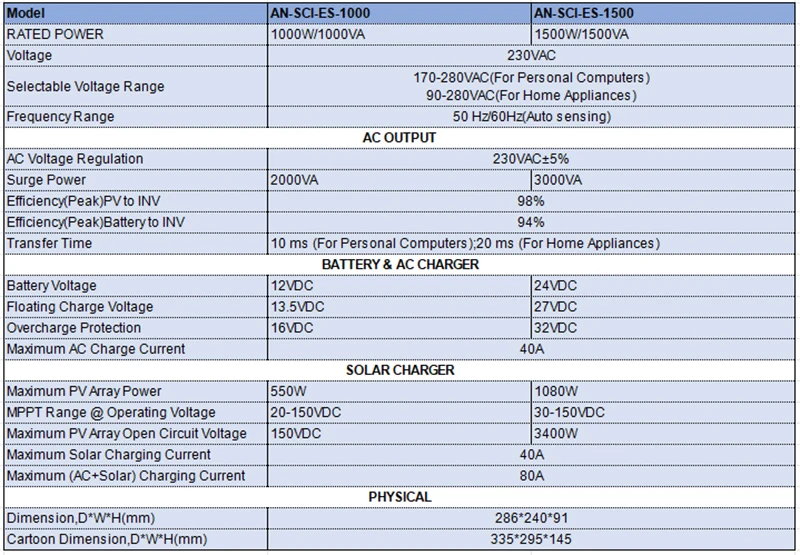 | Model | AN-SCI-ES-1000 | AN-SCI-ES-1500 |
|---|---|---|
| RATED POWER | 1000W/1000VA | 1500W/1500VA |
| Voltage | 230VAC | |
| Selectable Voltage Range | 170-280VAC(For Personal Computers) 90-280VAC(For Home Appliances) | |
| Frequency Range | 50 Hz/60Hz(Auto sensing) | |
| AC OUTPUT | | |
| AC Voltage Regulation | 230VAC±5% | |
| Surge Power | 2000VA | 3000VA |
| Efficiency(Peak)PV to INV | 98% | |
| Efficiency(Peak)Battery to INV | 94% | |
| Transfer Time | 10 ms (For Personal Computers);20 ms (For Home Appliances) | |
| BATTERY & AC CHARGER | | |
| Battery Voltage | 12VDC | 24VDC |
| Floating Charge Voltage | 13.5VDC | 27VDC |
| Overcharge Protection | 16VDC | 32VDC |
| Maximum AC Charge Current | 40A | |
| SOLAR CHARGER | | |
| Maximum PV Array Power | 550W | 1080W |
| MPPT Range @ Operating Voltage | 20-150VDC | 30-150VDC |
| Maximum PV Array Open Circuit Voltage | 150VDC | 3400W |
| Maximum Solar Charging Current | 40A | |
| Maximum (AC+Solar) Charging Current | 80A | |
| PHYSICAL | | |
| Dimension,D*W*H(mm) | 286*240*91 | |
| Cartoon Dimension,D*W*H(mm) | 335*295*145 | |